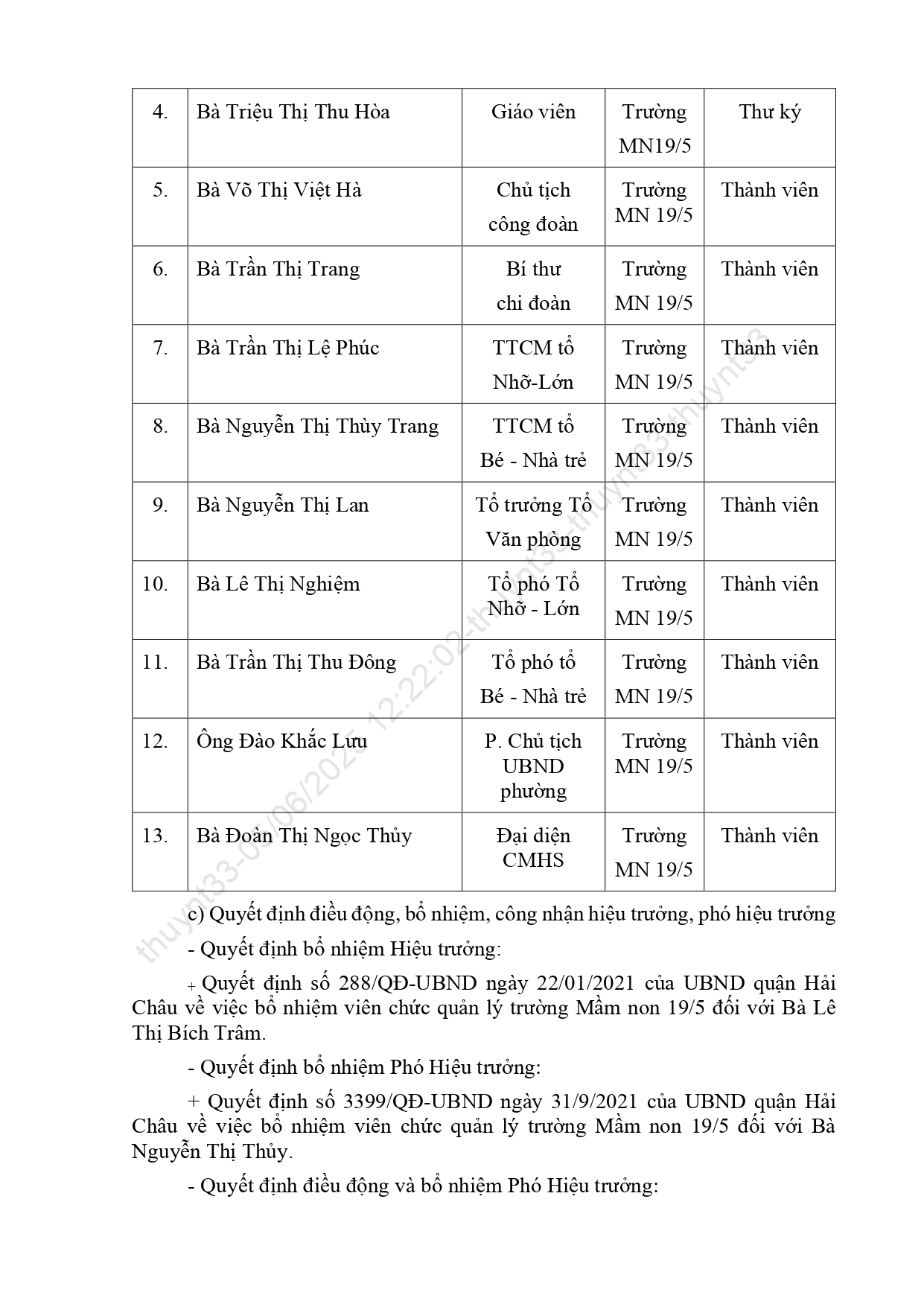 | 4. | Bà Triệu Thị Thu Hòa | Giáo viên | Trường MN19/5 | Thư ký |
|---|---|---|---|---|
| 5. | Bà Võ Thị Việt Hà | Chủ tịch công đoàn | Trường MN 19/5 | Thành viên |
| 6. | Bà Trần Thị Trang | Bí thư chi đoàn | Trường MN 19/5 | Thành viên |
| 7. | Bà Trần Thị Lệ Phúc | TTCM tổ Nhỡ-Lớn | Trường MN 19/5 | Thành viên |
| 8. | Bà Nguyễn Thị Thùy Trang | TTCM tổ Bé - Nhà trẻ | Trường MN 19/5 | Thành viên |
| 9. | Bà Nguyễn Thị Lan | Tổ trưởng Tổ Văn phòng | Trường MN 19/5 | Thành viên |
| 10. | Bà Lê Thị Nghiệm | Tổ phó Tổ Nhỡ - Lớn | Trường MN 19/5 | Thành viên |
| 11. | Bà Trần Thị Thu Đông | Tổ phó tổ Bé - Nhà trẻ | Trường MN 19/5 | Thành viên |
| 12. | Ông Đào Khắc Lưu | P. Chủ tịch UBND phường | Trường MN 19/5 | Thành viên |
| 13. | Bà Đoàn Thị Ngọc Thủy | Đại diện CMHS | Trường MN 19/5 | Thành viên |

c) Quyết định điều động, bổ nhiệm, công nhận hiệu trưởng, phó hiệu trưởng

- Quyết định bổ nhiệm Hiệu trưởng:

+ Quyết định số 288/QĐ-UBND ngày 22/01/2021 của UBND quận Hải Châu về việc bổ nhiệm viên chức quản lý trường Mầm non 19/5 đối với Bà Lê Thị Bích Trâm.

- Quyết định bổ nhiệm Phó Hiệu trưởng:

+ Quyết định số 3399/QĐ-UBND ngày 31/9/2021 của UBND quận Hải Châu về việc bổ nhiệm viên chức quản lý trường Mầm non 19/5 đối với Bà Nguyễn Thị Thủy.

- Quyết định điều động và bổ nhiệm Phó Hiệu trưởng:

thuynt33-05/06/2025 12:22:02-thuynt33-thuynt33-thuynt33